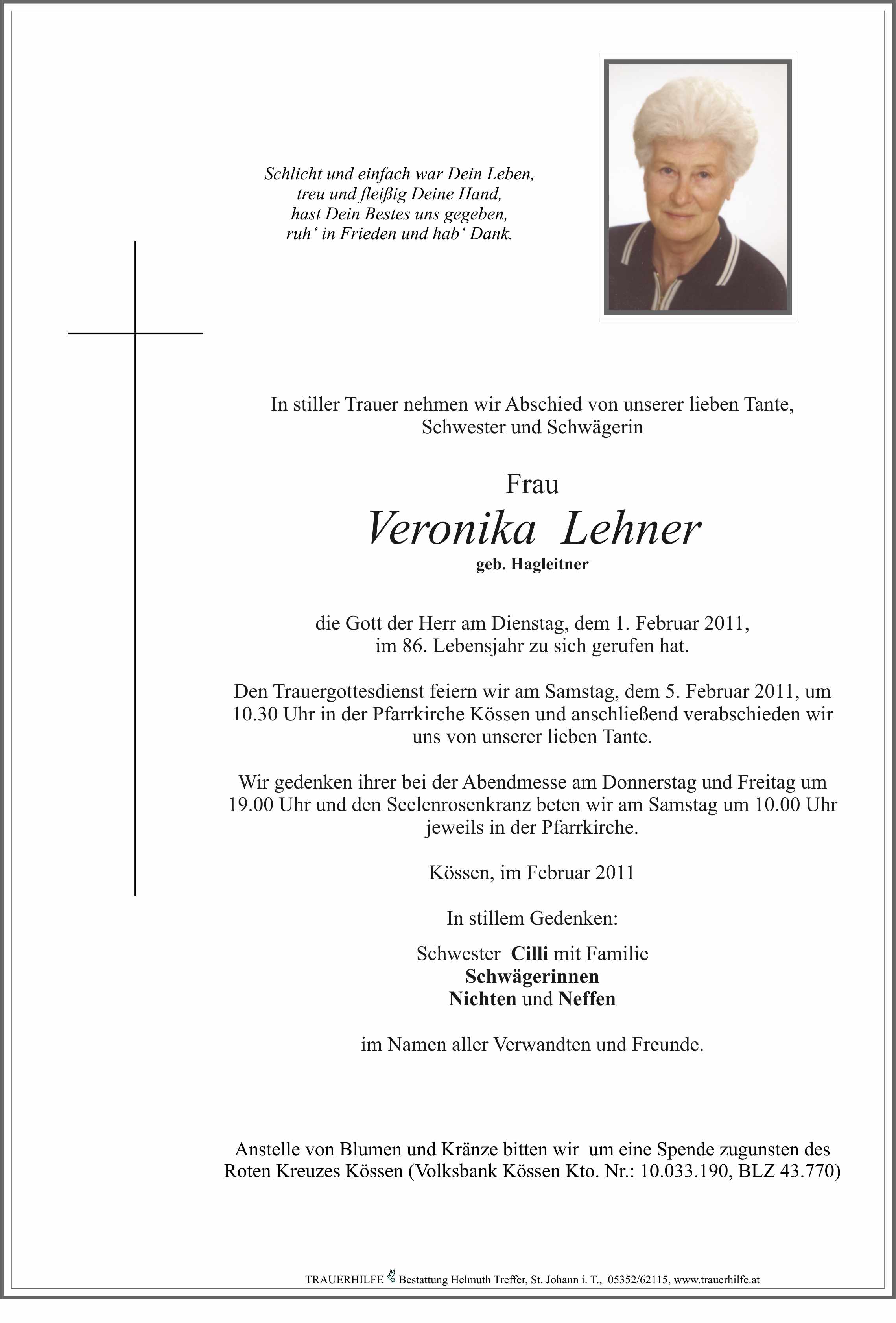 Schlicht und einfach war Dein Leben,
treu und fleißig Deine Hand,
hast Dein Bestes uns gegeben,
ruh‘ in Frieden und hab‘ Dank.

In stiller Trauer nehmen wir Abschied von unserer lieben Tante,
Schwester und Schwägerin

Frau
Veronika Lehner
geb. Hagleitner

die Gott der Herr am Dienstag, dem 1. Februar 2011,
im 86. Lebensjahr zu sich gerufen hat.

Den Trauergottesdienst feiern wir am Samstag, dem 5. Februar 2011, um 10.30 Uhr in der Pfarrkirche Kössen und anschließend verabschieden wir uns von unserer lieben Tante.

Wir gedenken ihrer bei der Abendmesse am Donnerstag und Freitag um 19.00 Uhr und den Seelenrosenkranz beten wir am Samstag um 10.00 Uhr jeweils in der Pfarrkirche.

Kössen, im Februar 2011

In stillem Gedenken:

Schwester Cilli mit Familie
Schwägerinnen
Nichten und Neffen

im Namen aller Verwandten und Freunde.

Anstelle von Blumen und Kränze bitten wir um eine Spende zugunsten des Roten Kreuzes Kössen (Volksbank Kössen Kto. Nr.: 10.033.190, BLZ 43.770)

TRAUERHILFE Bestattung Helmuth Treffer, St. Johann i. T., 05352/62115, www.trauerhilfe.at